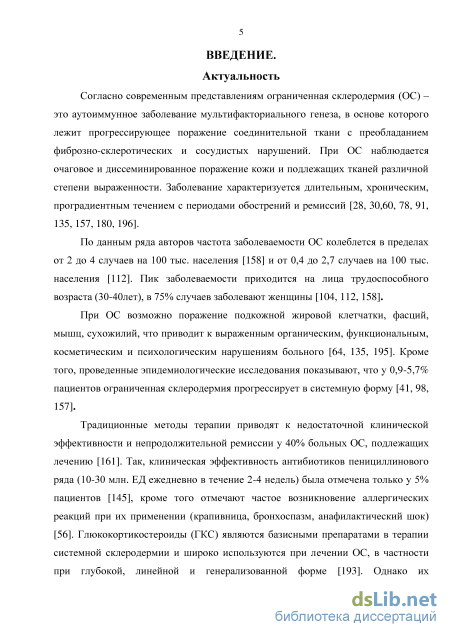 5

ВВЕДЕНИЕ.

Актуальность

Согласно современным представлениям ограниченная склеродермия (ОС) – это аутоиммунное заболевание мультифакториального генеза, в основе которого лежит прогрессирующее поражение соединительной ткани с преобладанием фиброзно-склеротических и сосудистых нарушений. При ОС наблюдается очаговое и диссеминированное поражение кожи и подлежащих тканей различной степени выраженности. Заболевание характеризуется длительным, хроническим, проградиентным течением с периодами обострений и ремиссий [28, 30,60, 78, 91, 135, 157, 180, 196].

По данным ряда авторов частота заболеваемости ОС колеблется в пределах от 2 до 4 случаев на 100 тыс. населения [158] и от 0,4 до 2,7 случаев на 100 тыс. населения [112]. Пик заболеваемости приходится на лица трудоспособного возраста (30-40лет), в 75% случаев заболевают женщины [104, 112, 158].

При ОС возможно поражение подкожной жировой клетчатки, фасций, мышц, сухожилий, что приводит к выраженным органическим, функциональным, косметическим и психологическим нарушениям больного [64, 135, 195]. Кроме того, проведенные эпидемиологические исследования показывают, что у 0,9-5,7% пациентов ограниченная склеродермия прогрессирует в системную форму [41, 98, 157].

Традиционные методы терапии приводят к недостаточной клинической эффективности и непродолжительной ремиссии у 40% больных ОС, подлежащих лечению [161]. Так, клиническая эффективность антибиотиков пенициллинового ряда (10-30 млн. ЕД ежедневно в течение 2-4 недель) была отмечена только у 5% пациентов [145], кроме того отмечают частое возникновение аллергических реакций при их применении (крапивница, бронхоспазм, анафилактический шок) [56]. Глюкокортикостероиды (ГКС) являются базисными препаратами в терапии системной склеродермии и широко используются при лечении ОС, в частности при глубокой, линейной и генерализованной форме [193]. Однако их

dsLib.net
библиотека диссертаций